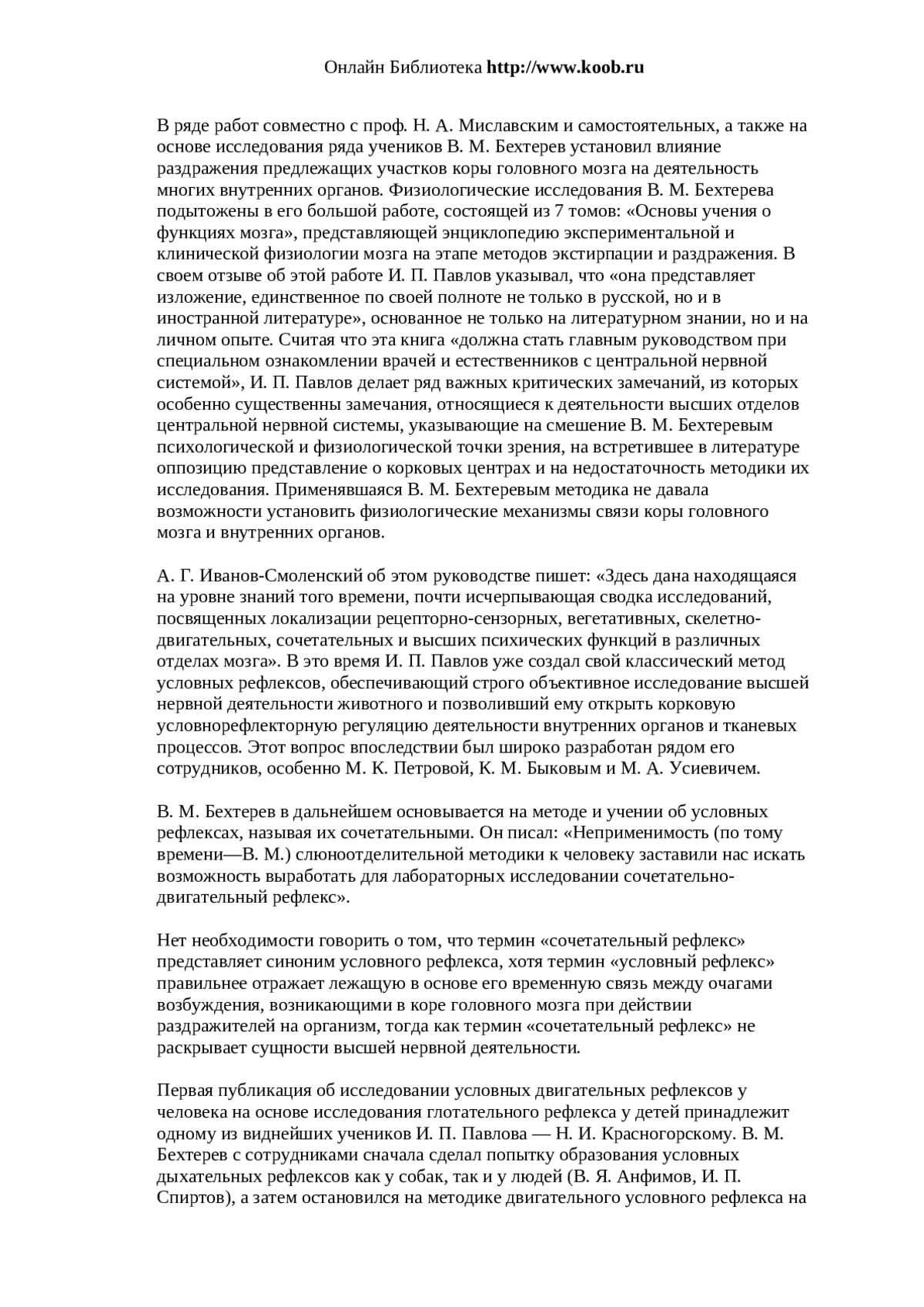 Онлайн Библиотека http://www.koob.ru

В ряде работ совместно с проф. Н. А. Миславским и самостоятельных, а также на основе исследования ряда учеников В. М. Бехтерев установил влияние раздражения предлежащих участков коры головного мозга на деятельность многих внутренних органов. Физиологические исследования В. М. Бехтерева подытожены в его большой работе, состоящей из 7 томов: «Основы учения о функциях мозга», представляющей энциклопедию экспериментальной и клинической физиологии мозга на этапе методов экстирпации и раздражения. В своем отзыве об этой работе И. П. Павлов указывал, что «она представляет изложение, единственное по своей полноте не только в русской, но и в иностранной литературе», основанное не только на литературном знании, но и на личном опыте. Считая что эта книга «должна стать главным руководством при специальном ознакомлении врачей и естественников с центральной нервной системой», И. П. Павлов делает ряд важных критических замечаний, из которых особенно существенны замечания, относящиеся к деятельности высших отделов центральной нервной системы, указывающие на смешение В. М. Бехтеревым психологической и физиологической точки зрения, на встретившее в литературе оппозицию представление о корковых центрах и на недостаточность методики их исследования. Применявшаяся В. М. Бехтеревым методика не давала возможности установить физиологические механизмы связи коры головного мозга и внутренних органов.

А. Г. Иванов-Смоленский об этом руководстве пишет: «Здесь дана находящаяся на уровне знаний того времени, почти исчерпывающая сводка исследований, посвященных локализации рецепторно-сензорных, вегетативных, скелетно-двигательных, сочетательных и высших психических функций в различных отделах мозга». В это время И. П. Павлов уже создал свой классический метод условных рефлексов, обеспечивающий строго объективное исследование высшей нервной деятельности животного и позволивший ему открыть корковую условнорефлекторную регуляцию деятельности внутренних органов и тканевых процессов. Этот вопрос впоследствии был широко разработан рядом его сотрудников, особенно М. К. Петровой, К. М. Быковым и М. А. Усиевичем.

В. М. Бехтерев в дальнейшем основывается на методе и учении об условных рефлексах, называя их сочетательными. Он писал: «Неприменимость (по тому времени—В. М.) слюноотделительной методики к человеку заставили нас искать возможность выработать для лабораторных исследовании сочетательно-двигательный рефлекс».

Нет необходимости говорить о том, что термин «сочетательный рефлекс» представляет синоним условного рефлекса, хотя термин «условный рефлекс» правильнее отражает лежащую в основе его временную связь между очагами возбуждения, возникающими в коре головного мозга при действии раздражителей на организм, тогда как термин «сочетательный рефлекс» не раскрывает сущности высшей нервной деятельности.

Первая публикация об исследовании условных двигательных рефлексов у человека на основе исследования глотательного рефлекса у детей принадлежит одному из виднейших учеников И. П. Павлова — Н. И. Красногорскому. В. М. Бехтерев с сотрудниками сначала сделал попытку образования условных дыхательных рефлексов как у собак, так и у людей (В. Я. Анфимов, И. П. Спиртов), а затем остановился на методике двигательного условного рефлекса на